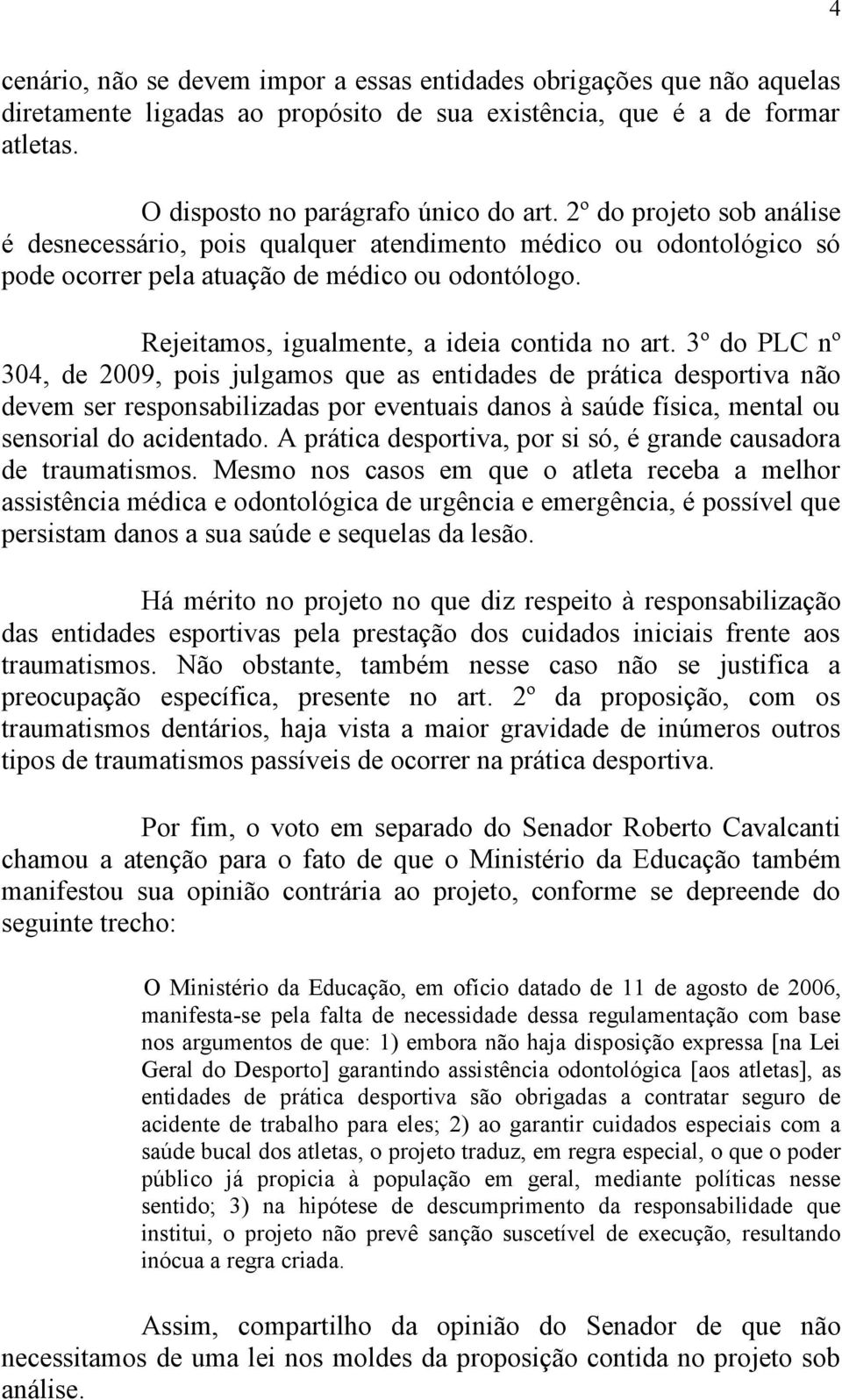 4

cenário, não se devem impor a essas entidades obrigações que não aquelas diretamente ligadas ao propósito de sua existência, que é a de formar atletas.

O disposto no parágrafo único do art. 2º do projeto sob análise é desnecessário, pois qualquer atendimento médico ou odontológico só pode ocorrer pela atuação de médico ou odontólogo.

Rejeitamos, igualmente, a ideia contida no art. 3º do PLC nº 304, de 2009, pois julgamos que as entidades de prática desportiva não devem ser responsabilizadas por eventuais danos à saúde física, mental ou sensorial do acidentado. A prática desportiva, por si só, é grande causadora de traumatismos. Mesmo nos casos em que o atleta receba a melhor assistência médica e odontológica de urgência e emergência, é possível que persistam danos a sua saúde e sequelas da lesão.

Há mérito no projeto no que diz respeito à responsabilização das entidades esportivas pela prestação dos cuidados iniciais frente aos traumatismos. Não obstante, também nesse caso não se justifica a preocupação específica, presente no art. 2º da proposição, com os traumatismos dentários, haja vista a maior gravidade de inúmeros outros tipos de traumatismos passíveis de ocorrer na prática desportiva.

Por fim, o voto em separado do Senador Roberto Cavalcanti chamou a atenção para o fato de que o Ministério da Educação também manifestou sua opinião contrária ao projeto, conforme se depreende do seguinte trecho:

O Ministério da Educação, em ofício datado de 11 de agosto de 2006, manifesta-se pela falta de necessidade dessa regulamentação com base nos argumentos de que: 1) embora não haja disposição expressa [na Lei Geral do Desporto] garantindo assistência odontológica [aos atletas], as entidades de prática desportiva são obrigadas a contratar seguro de acidente de trabalho para eles; 2) ao garantir cuidados especiais com a saúde bucal dos atletas, o projeto traduz, em regra especial, o que o poder público já propicia à população em geral, mediante políticas nesse sentido; 3) na hipótese de descumprimento da responsabilidade que institui, o projeto não prevê sanção suscetível de execução, resultando inócua a regra criada.

Assim, compartilho da opinião do Senador de que não necessitamos de uma lei nos moldes da proposição contida no projeto sob análise.